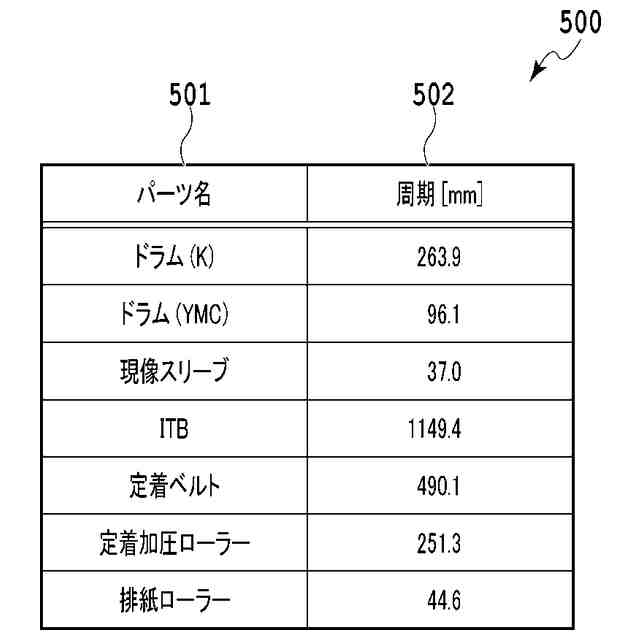 500

501

502

| パーツ名 | 周期 [mm] |
|---|---|
| ドラム (K) | 263.9 |
| ドラム (YMC) | 96.1 |
| 現像スリーブ | 37.0 |
| ITB | 1149.4 |
| 定着ベルト | 490.1 |
| 定着加圧ローラー | 251.3 |
| 排紙ローラー | 44.6 |